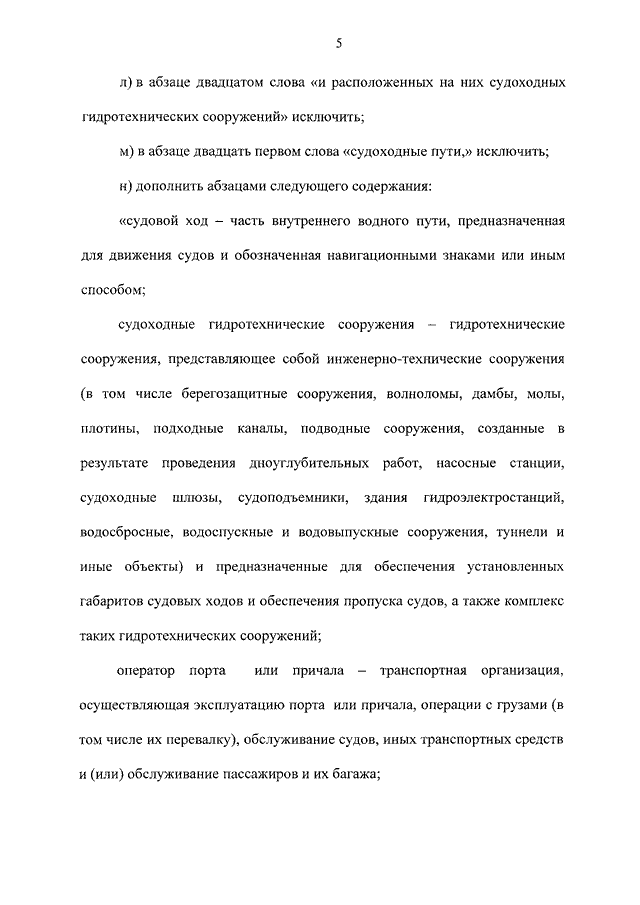 5

л) в абзаце двадцатом слова «и расположенных на них судоходных гидротехнических сооружений» исключить;

м) в абзаце двадцать первом слова «судоходные пути,» исключить;

н) дополнить абзацами следующего содержания:

«судовой ход – часть внутреннего водного пути, предназначенная для движения судов и обозначенная навигационными знаками или иным способом;

судоходные гидротехнические сооружения – гидротехнические сооружения, представляющее собой инженерно-технические сооружения (в том числе берегозащитные сооружения, волноломы, дамбы, молы, плотины, подходные каналы, подводные сооружения, созданные в результате проведения дноуглубительных работ, насосные станции, судоходные шлюзы, судоподъемники, здания гидроэлектростанций, водосбросные, водоспускные и водовыпускные сооружения, туннели и иные объекты) и предназначенные для обеспечения установленных габаритов судовых ходов и обеспечения пропуска судов, а также комплекс таких гидротехнических сооружений;

оператор порта или причала – транспортная организация, осуществляющая эксплуатацию порта или причала, операции с грузами (в том числе их перевалку), обслуживание судов, иных транспортных средств и (или) обслуживание пассажиров и их багажа;